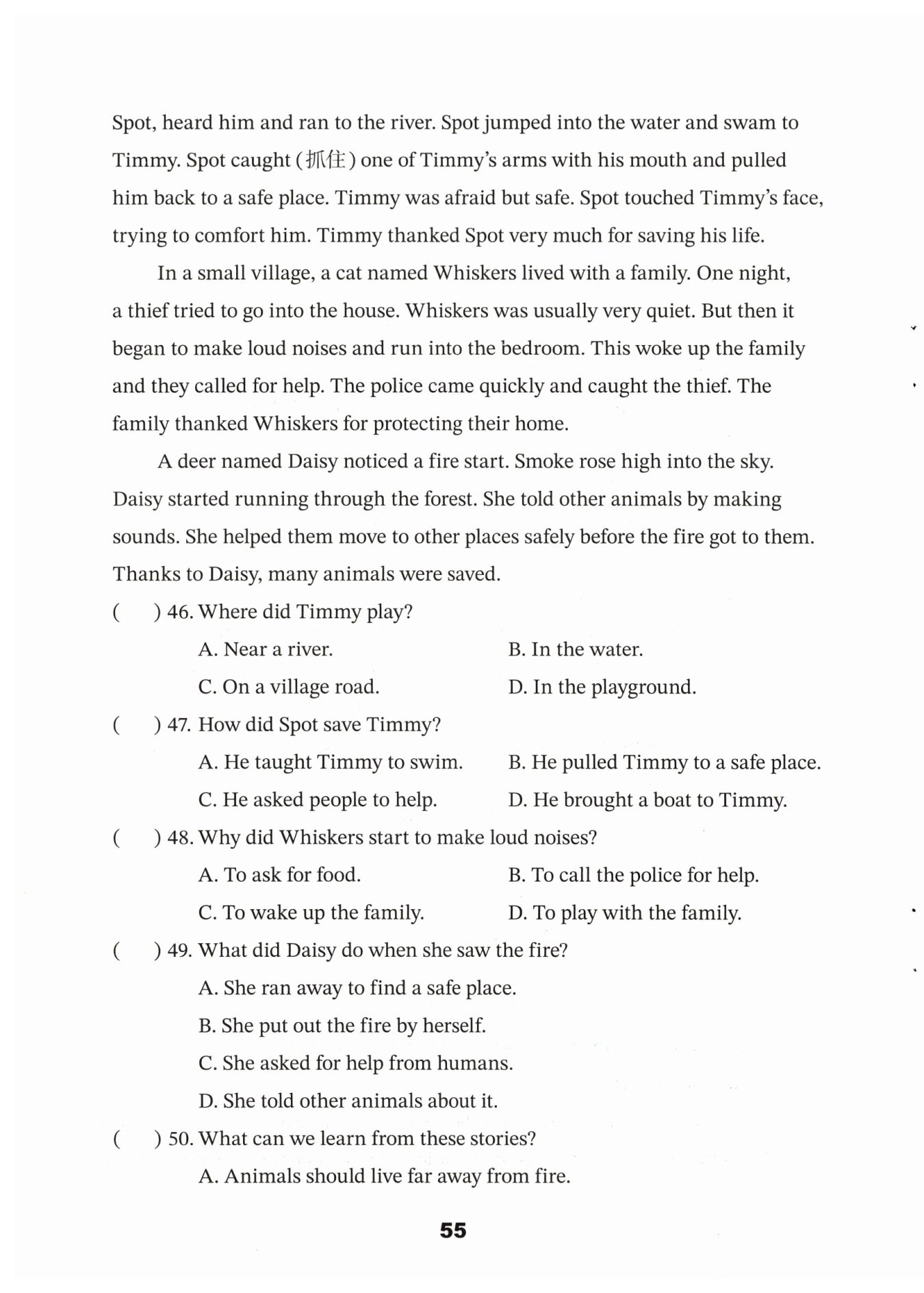 Spot, heard him and ran to the river. Spot jumped into the water and swam to Timmy. Spot caught (抓住) one of Timmy's arms with his mouth and pulled him back to a safe place. Timmy was afraid but safe. Spot touched Timmy's face, trying to comfort him. Timmy thanked Spot very much for saving his life.

In a small village, a cat named Whiskers lived with a family. One night, a thief tried to go into the house. Whiskers was usually very quiet. But then it began to make loud noises and run into the bedroom. This woke up the family and they called for help. The police came quickly and caught the thief. The family thanked Whiskers for protecting their home.

A deer named Daisy noticed a fire start. Smoke rose high into the sky. Daisy started running through the forest. She told other animals by making sounds. She helped them move to other places safely before the fire got to them. Thanks to Daisy, many animals were saved.

( ) 46. Where did Timmy play?
A. Near a river. B. In the water.
C. On a village road. D. In the playground.

( ) 47. How did Spot save Timmy?
A. He taught Timmy to swim. B. He pulled Timmy to a safe place.
C. He asked people to help. D. He brought a boat to Timmy.

( ) 48. Why did Whiskers start to make loud noises?
A. To ask for food. B. To call the police for help.
C. To wake up the family. D. To play with the family.

( ) 49. What did Daisy do when she saw the fire?
A. She ran away to find a safe place.
B. She put out the fire by herself.
C. She asked for help from humans.
D. She told other animals about it.

( ) 50. What can we learn from these stories?
A. Animals should live far away from fire.

55